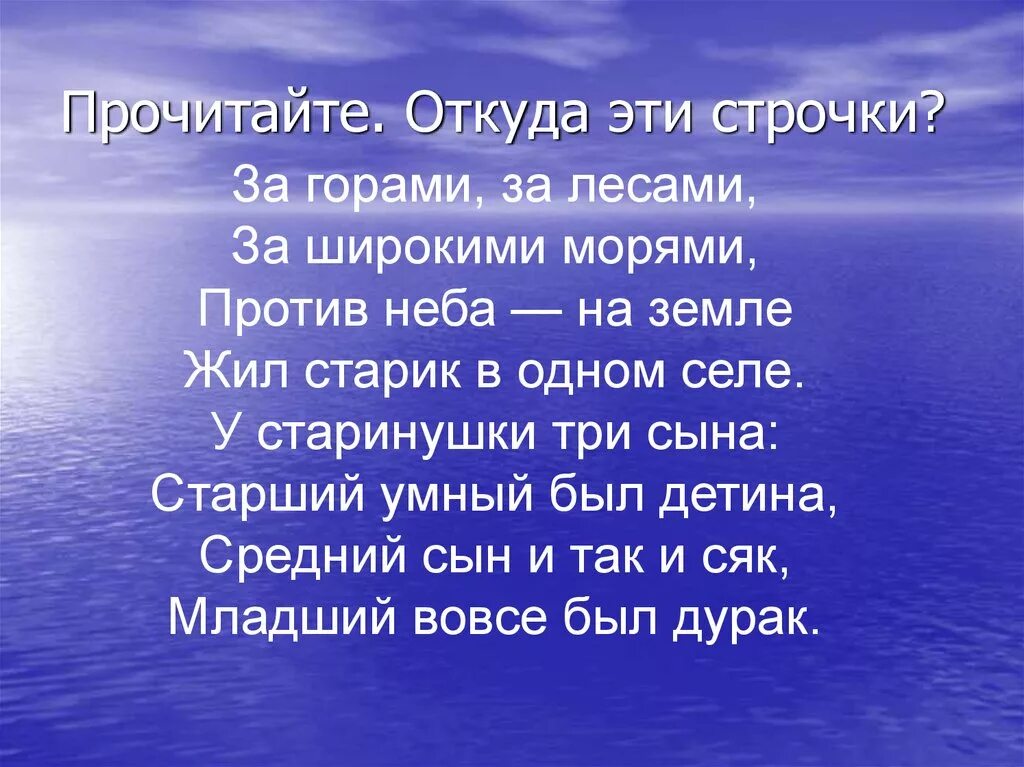 Прочитайте. Откуда эти строчки?

За горами, за лесами,
За широкими морями,
Против неба — на земле
Жил старик в одном селе.
У старинушки три сына:
Старший умный был детина,
Средний сын и так и сяк,
Младший вовсе был дурак.